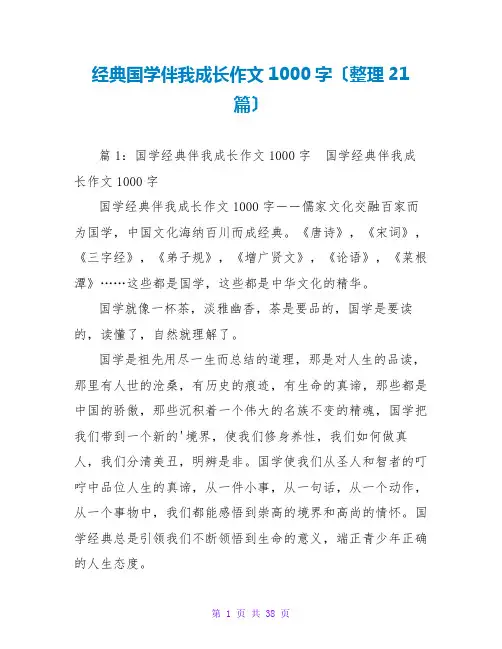 经典国学伴我成长作文 1000 字〔整理 21 篇〕

篇 1：国学经典伴我成长作文 1000 字　国学经典伴我成长作文 1000 字

国学经典伴我成长作文 1000 字——儒家文化交融百家而为国学，中国文化海纳百川而成经典。《唐诗》，《宋词》，《三字经》，《弟子规》，《增广贤文》，《论语》，《菜根潭》……这些都是国学，这些都是中华文化的精华。

国学就像一杯茶，淡雅幽香，茶是要品的，国学是要读的，读懂了，自然就理解了。

国学是祖先用尽一生而总结的道理，那是对人生的品读，那里有人世的沧桑，有历史的痕迹，有生命的真谛，那些都是中国的骄傲，那些沉积着一个伟大的名族不变的精魂，国学把我们带到一个新的'境界，使我们修身养性，我们如何做真人，我们分清美丑，明辨是非。国学使我们从圣人和智者的叮咛中品位人生的真谛，从一件小事，从一句话，从一个动作，从一个事物中，我们都能感悟到崇高的境界和高尚的情怀。国学经典总是引领我们不断领悟到生命的意义，端正青少年正确的人生态度。

第 1 页 共 38 页